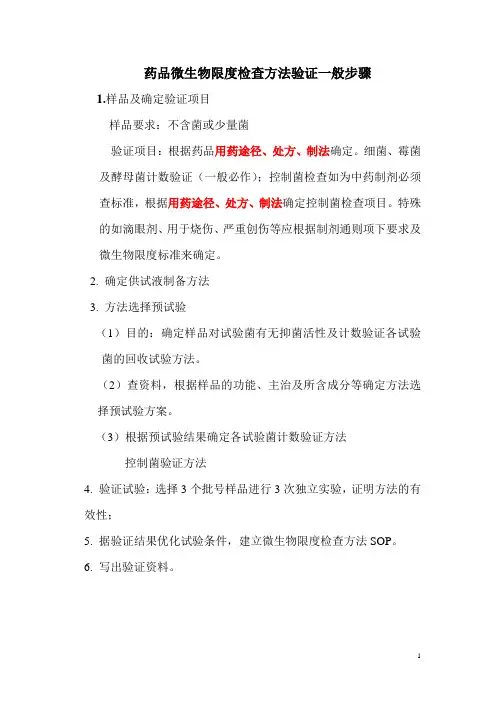 药品微生物限度检查方法验证一般步骤

1.样品及确定验证项目

样品要求：不含菌或少量菌

验证项目：根据药品用药途径、处方、制法确定。细菌、霉菌及酵母菌计数验证（一般必作）；控制菌检查如为中药制剂必须查标准，根据用药途径、处方、制法确定控制菌检查项目。特殊的如滴眼剂、用于烧伤、严重创伤等应根据制剂通则项下要求及微生物限度标准来确定。

2. 确定供试液制备方法

3. 方法选择预试验

（1）目的：确定样品对试验菌有无抑菌活性及计数验证各试验菌的回收试验方法。

（2）查资料，根据样品的功能、主治及所含成分等确定方法选择预试验方案。

（3）根据预试验结果确定各试验菌计数验证方法

控制菌验证方法

4. 验证试验：选择 3 个批号样品进行 3 次独立实验，证明方法的有效性；

5. 据验证结果优化试验条件，建立微生物限度检查方法 SOP。

6. 写出验证资料。

1